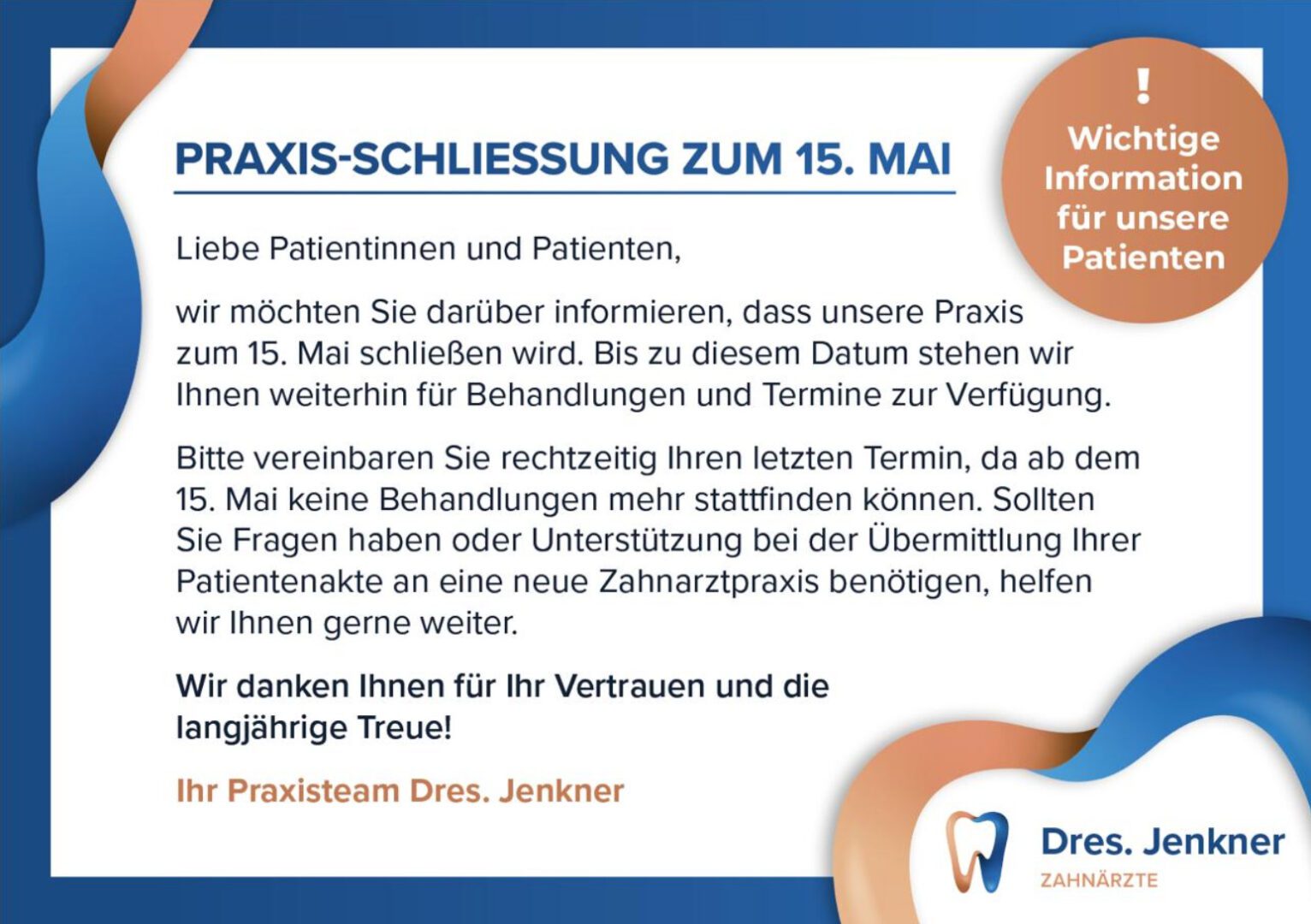 PRAXIS-SCHLIESSUNG ZUM 15. MAI

!
Wichtige Information für unsere Patienten

Liebe Patientinnen und Patienten,

wir möchten Sie darüber informieren, dass unsere Praxis zum 15. Mai schließen wird. Bis zu diesem Datum stehen wir Ihnen weiterhin für Behandlungen und Termine zur Verfügung.

Bitte vereinbaren Sie rechtzeitig Ihren letzten Termin, da ab dem 15. Mai keine Behandlungen mehr stattfinden können. Sollten Sie Fragen haben oder Unterstützung bei der Übermittlung Ihrer Patientenakte an eine neue Zahnarztpraxis benötigen, helfen wir Ihnen gerne weiter.

Wir danken Ihnen für Ihr Vertrauen und die langjährige Treue!

Ihr Praxisteam Dres. Jenkner

Dres. Jenkner
ZAHNÄRZTE